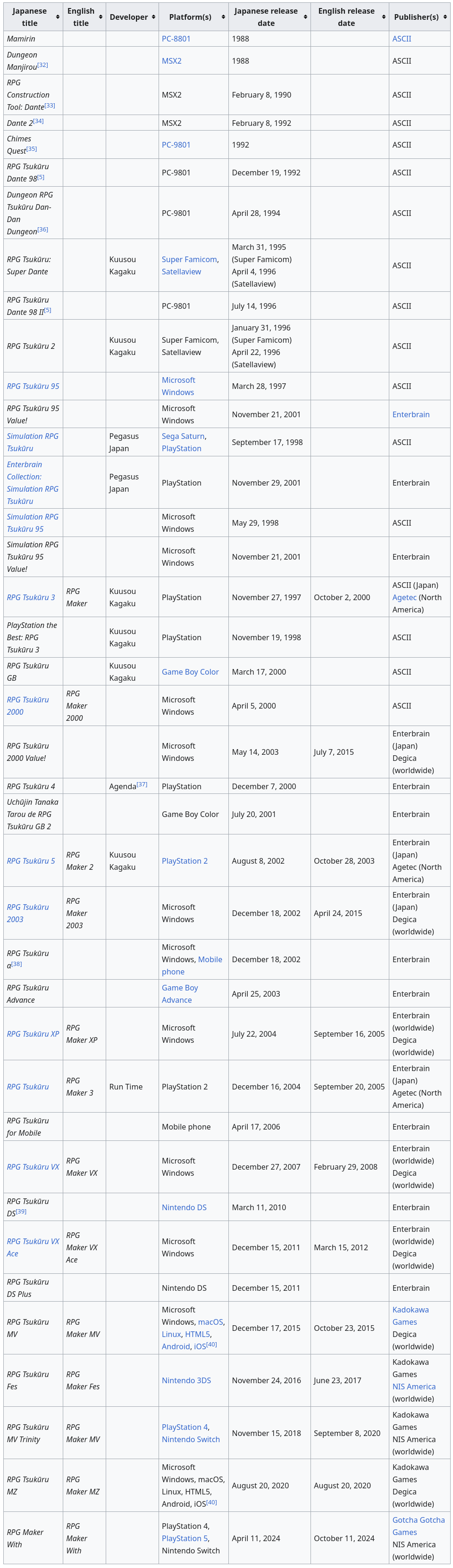 | Japanese title | English title | Developer | Platform(s) | Japanese release date | English release date | Publisher(s) |
|---|---|---|---|---|---|---|
| Mamirin | | | PC-8801 | 1988 | | ASCII |
| Dungeon Manjirou[32] | | | MSX2 | 1988 | | ASCII |
| RPG Construction Tool: Dante[33] | | | MSX2 | February 8, 1990 | | ASCII |
| Dante 2[34] | | | MSX2 | February 8, 1992 | | ASCII |
| Chimes Quest[35] | | | PC-9801 | 1992 | | ASCII |
| RPG Tsukūru Dante 98[5] | | | PC-9801 | December 19, 1992 | | ASCII |
| Dungeon RPG Tsukūru Dan-Dan Dungeon[36] | | | PC-9801 | April 28, 1994 | | ASCII |
| RPG Tsukūru: Super Dante | | Kuusou Kagaku | Super Famicom, Satellaview | March 31, 1995 (Super Famicom) April 4, 1996 (Satellaview) | | ASCII |
| RPG Tsukūru Dante 98 II[5] | | | PC-9801 | July 14, 1996 | | ASCII |
| RPG Tsukūru 2 | | Kuusou Kagaku | Super Famicom, Satellaview | January 31, 1996 (Super Famicom) April 22, 1996 (Satellaview) | | ASCII |
| RPG Tsukūru 95 | | | Microsoft Windows | March 28, 1997 | | ASCII |
| RPG Tsukūru 95 Value! | | | Microsoft Windows | November 21, 2001 | | Enterbrain |
| Simulation RPG Tsukūru | | Pegasus Japan | Sega Saturn, PlayStation | September 17, 1998 | | ASCII |
| Enterbrain Collection: Simulation RPG Tsukūru | | Pegasus Japan | PlayStation | November 29, 2001 | | Enterbrain |
| Simulation RPG Tsukūru 95 | | | Microsoft Windows | May 29, 1998 | | ASCII |
| Simulation RPG Tsukūru 95 Value! | | | Microsoft Windows | November 21, 2001 | | Enterbrain |
| RPG Tsukūru 3 | RPG Maker | Kuusou Kagaku | PlayStation | November 27, 1997 | October 2, 2000 | ASCII (Japan) Agetec (North America) |
| PlayStation the Best: RPG Tsukūru 3 | | Kuusou Kagaku | PlayStation | November 19, 1998 | | ASCII |
| RPG Tsukūru GB | | Kuusou Kagaku | Game Boy Color | March 17, 2000 | | ASCII |
| RPG Tsukūru 2000 | RPG Maker 2000 | | Microsoft Windows | April 5, 2000 | | ASCII |
| RPG Tsukūru 2000 Value! | | | Microsoft Windows | May 14, 2003 | July 7, 2015 | Enterbrain (Japan) Degica (worldwide) |
| RPG Tsukūru 4 | | Agenda[37] | PlayStation | December 7, 2000 | | Enterbrain |
| Uchūjin Tanaka Tarou de RPG Tsukūru GB 2 | | | Game Boy Color | July 20, 2001 | | Enterbrain |
| RPG Tsukūru 5 | RPG Maker 2 | Kuusou Kagaku | PlayStation 2 | August 8, 2002 | October 28, 2003 | Enterbrain (Japan) Agetec (North America) |
| RPG Tsukūru 2003 | RPG Maker 2003 | | Microsoft Windows | December 18, 2002 | April 24, 2015 | Enterbrain (Japan) Degica (worldwide) |
| RPG Tsukūru α[38] | | | Microsoft Windows, Mobile phone | December 18, 2002 | | Enterbrain |
| RPG Tsukūru Advance | | | Game Boy Advance | April 25, 2003 | | Enterbrain |
| RPG Tsukūru XP | RPG Maker XP | | Microsoft Windows | July 22, 2004 | September 16, 2005 | Enterbrain (worldwide) Degica (worldwide) |
| RPG Tsukūru | RPG Maker 3 | Run Time | PlayStation 2 | December 16, 2004 | September 20, 2005 | Enterbrain (Japan) Agetec (North America) |
| RPG Tsukūru for Mobile | | | Mobile phone | April 17, 2006 | | Enterbrain |
| RPG Tsukūru VX | RPG Maker VX | | Microsoft Windows | December 27, 2007 | February 29, 2008 | Enterbrain (worldwide) Degica (worldwide) |
| RPG Tsukūru DS[39] | | | Nintendo DS | March 11, 2010 | | Enterbrain |
| RPG Tsukūru VX Ace | RPG Maker VX Ace | | Microsoft Windows | December 15, 2011 | March 15, 2012 | Enterbrain (worldwide) Degica (worldwide) |
| RPG Tsukūru DS Plus | | | Nintendo DS | December 15, 2011 | | Enterbrain |
| RPG Tsukūru MV | RPG Maker MV | | Microsoft Windows, macOS, Linux, HTML5, Android, iOS[40] | December 17, 2015 | October 23, 2015 | Kadokawa Games Degica (worldwide) |
| RPG Tsukūru Fes | RPG Maker Fes | | Nintendo 3DS | November 24, 2016 | June 23, 2017 | Kadokawa Games NIS America (worldwide) |
| RPG Tsukūru MV Trinity | RPG Maker MV | | PlayStation 4, Nintendo Switch | November 15, 2018 | September 8, 2020 | Kadokawa Games NIS America (worldwide) |
| RPG Tsukūru MZ | RPG Maker MZ | | Microsoft Windows, macOS, Linux, HTML5, Android, iOS[40] | August 20, 2020 | August 20, 2020 | Kadokawa Games Degica (worldwide) |
| RPG Maker With | RPG Maker With | | PlayStation 4, PlayStation 5, Nintendo Switch | April 11, 2024 | October 11, 2024 | Gotcha Gotcha Games NIS America (worldwide) |